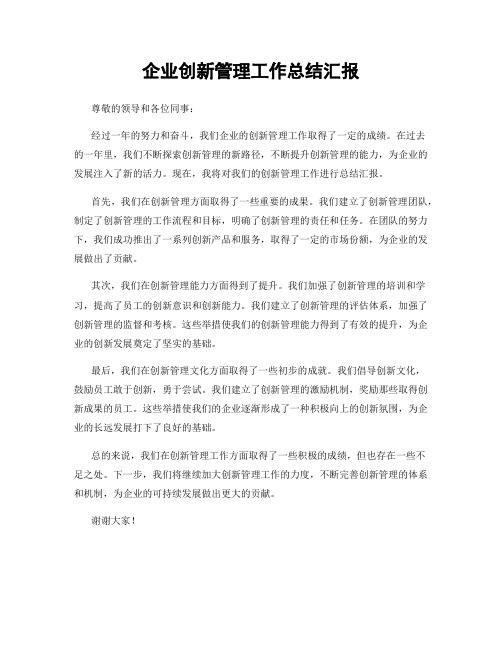 企业创新管理工作总结汇报

尊敬的领导和各位同事：

经过一年的努力和奋斗，我们企业的创新管理工作取得了一定的成绩。在过去的一年里，我们不断探索创新管理的新路径，不断提升创新管理的能力，为企业的发展注入了新的活力。现在，我将对我们的创新管理工作进行总结汇报。

首先，我们在创新管理方面取得了一些重要的成果。我们建立了创新管理团队，制定了创新管理的工作流程和目标，明确了创新管理的责任和任务。在团队的努力下，我们成功推出了一系列创新产品和服务，取得了一定的市场份额，为企业的发展做出了贡献。

其次，我们在创新管理能力方面得到了提升。我们加强了创新管理的培训和学习，提高了员工的创新意识和创新能力。我们建立了创新管理的评估体系，加强了创新管理的监督和考核。这些举措使我们的创新管理能力得到了有效的提升，为企业的创新发展奠定了坚实的基础。

最后，我们在创新管理文化方面取得了一些初步的成就。我们倡导创新文化，鼓励员工敢于创新，勇于尝试。我们建立了创新管理的激励机制，奖励那些取得创新成果的员工。这些举措使我们的企业逐渐形成了一种积极向上的创新氛围，为企业的长远发展打下了良好的基础。

总的来说，我们在创新管理工作方面取得了一些积极的成绩，但也存在一些不足之处。下一步，我们将继续加大创新管理工作的力度，不断完善创新管理的体系和机制，为企业的可持续发展做出更大的贡献。

谢谢大家！